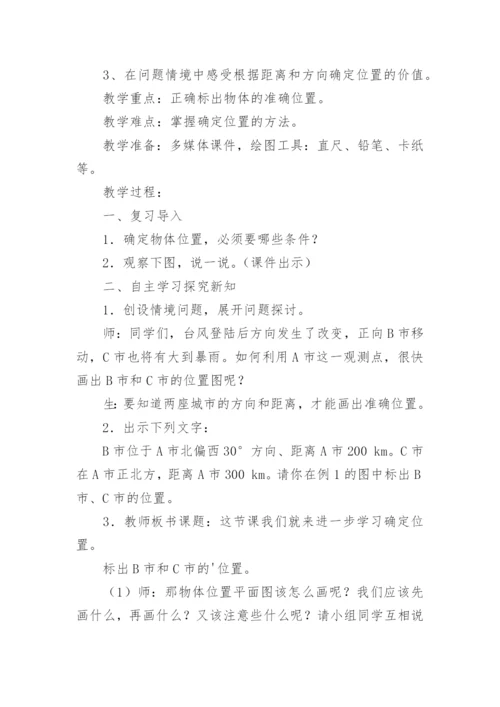 3、在问题情境中感受根据距离和方向确定位置的价值。

教学重点：正确标出物体的准确位置。

教学难点：掌握确定位置的方法。

教学准备：多媒体课件，绘图工具：直尺、铅笔、卡纸等。

教学过程：

一、复习导入

1．确定物体位置，必须要哪些条件？

2．观察下图，说一说。（课件出示）

二、自主学习探究新知

1．创设情境问题，展开问题探讨。

师：同学们，台风登陆后方向发生了改变，正向B市移动，C市也将有大到暴雨。如何利用A市这一观测点，很快画出B市和C市的位置图呢？

生：要知道两座城市的方向和距离，才能画出准确位置。

2．出示下列文字：

B市位于A市北偏西30°方向、距离A市200 km。C市在A市正北方，距离A市300 km。请你在例1的图中标出B市、C市的位置。

3．教师板书课题：这节课我们就来进一步学习确定位置。

标出B市和C市的'位置。

（1）师：那物体位置平面图该怎么画呢？我们应该先画什么，再画什么？又该注意些什么呢？请小组同学互相说